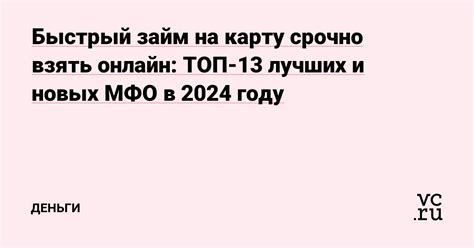 Быстрый займ на карту срочно взять онлайн: ТОП-13 лучших и новых МФО в 2024 году

ДЕНЬГИ

vc.ru